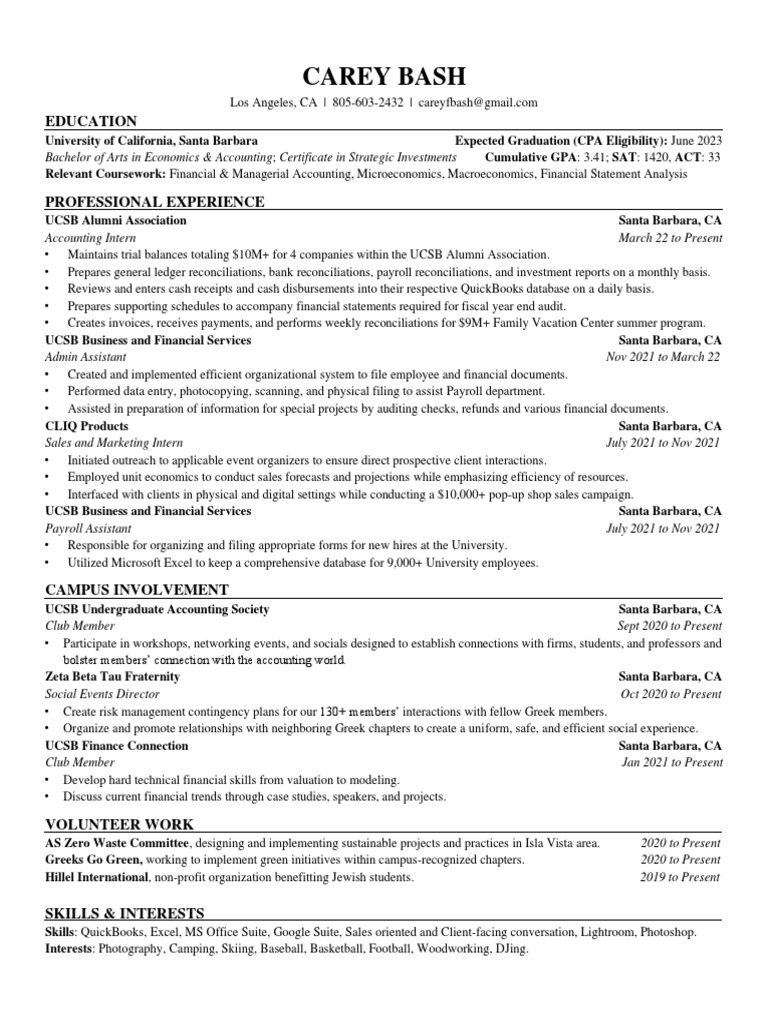 CAREY BASH

Los Angeles, CA | 805-603-2432 | careyfbash@gmail.com

EDUCATION

University of California, Santa Barbara
Expected Graduation (CPA Eligibility): June 2023
Bachelor of Arts in Economics & Accounting; Certificate in Strategic Investments
Cumulative GPA: 3.41; SAT: 1420, ACT: 33
Relevant Coursework: Financial & Managerial Accounting, Microeconomics, Macroeconomics, Financial Statement Analysis

PROFESSIONAL EXPERIENCE

UCSB Alumni Association
Santa Barbara, CA
Accounting Intern
March 22 to Present
• Maintains trial balances totaling $10M+ for 4 companies within the UCSB Alumni Association.
• Prepares general ledger reconciliations, bank reconciliations, payroll reconciliations, and investment reports on a monthly basis.
• Reviews and enters cash receipts and cash disbursements into their respective QuickBooks database on a daily basis.
• Prepares supporting schedules to accompany financial statements required for fiscal year end audit.
• Creates invoices, receives payments, and performs weekly reconciliations for $9M+ Family Vacation Center summer program.

UCSB Business and Financial Services
Santa Barbara, CA
Admin Assistant
Nov 2021 to March 22
• Created and implemented efficient organizational system to file employee and financial documents.
• Performed data entry, photocopying, scanning, and physical filing to assist Payroll department.
• Assisted in preparation of information for special projects by auditing checks, refunds and various financial documents.

CLIQ Products
Santa Barbara, CA
Sales and Marketing Intern
July 2021 to Nov 2021
• Initiated outreach to applicable event organizers to ensure direct prospective client interactions.
• Employed unit economics to conduct sales forecasts and projections while emphasizing efficiency of resources.
• Interfaced with clients in physical and digital settings while conducting a $10,000+ pop-up shop sales campaign.

UCSB Business and Financial Services
Santa Barbara, CA
Payroll Assistant
July 2021 to Nov 2021
• Responsible for organizing and filing appropriate forms for new hires at the University.
• Utilized Microsoft Excel to keep a comprehensive database for 9,000+ University employees.

CAMPUS INVOLVEMENT

UCSB Undergraduate Accounting Society
Santa Barbara, CA
Club Member
Sept 2020 to Present
• Participate in workshops, networking events, and socials designed to establish connections with firms, students, and professors and bolster members' connection with the accounting world.

Zeta Beta Tau Fraternity
Santa Barbara, CA
Social Events Director
Oct 2020 to Present
• Create risk management contingency plans for our 130+ members' interactions with fellow Greek members.
• Organize and promote relationships with neighboring Greek chapters to create a uniform, safe, and efficient social experience.

UCSB Finance Connection
Santa Barbara, CA
Club Member
Jan 2021 to Present
• Develop hard technical financial skills from valuation to modeling.
• Discuss current financial trends through case studies, speakers, and projects.

VOLUNTEER WORK

AS Zero Waste Committee, designing and implementing sustainable projects and practices in Isla Vista area.
2020 to Present
Greeks Go Green, working to implement green initiatives within campus-recognized chapters.
2020 to Present
Hillel International, non-profit organization benefitting Jewish students.
2019 to Present

SKILLS & INTERESTS

Skills: QuickBooks, Excel, MS Office Suite, Google Suite, Sales oriented and Client-facing conversation, Lightroom, Photoshop.
Interests: Photography, Camping, Skiing, Baseball, Basketball, Football, Woodworking, DJing.